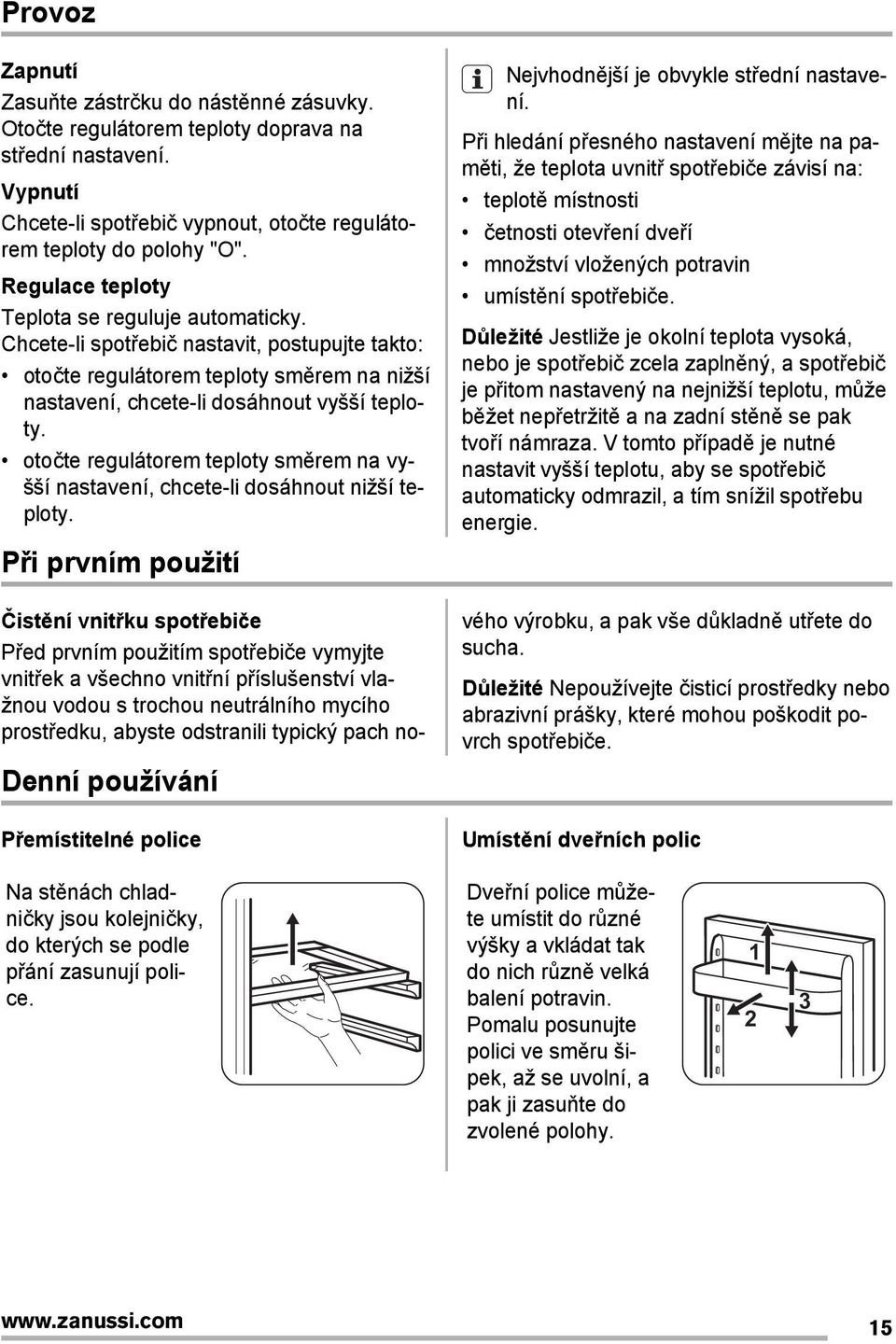 Provoz

Zapnutí
Zasuňte zástrčku do nástěnné zásuvky. Otočte regulátorem teploty doprava na střední nastavení.

Vypnutí
Chcete-li spotřebič vypnout, otočte regulátorem teploty do polohy "O".

Regulace teploty
Teplota se reguluje automaticky.
Chcete-li spotřebič nastavit, postupujte takto:
• otočte regulátorem teploty směrem na nižší nastavení, chcete-li dosáhnout vyšší teploty.
• otočte regulátorem teploty směrem na vyšší nastavení, chcete-li dosáhnout nižší teploty.

Nejvhodnější je obvykle střední nastavení.

Při hledání přesného nastavení mějte na paměti, že teplota uvnitř spotřebiče závisí na:
• teplotě místnosti
• četnosti otevření dveří
• množství vložených potravin
• umístění spotřebiče.

Důležité Jestliže je okolní teplota vysoká, nebo je spotřebič zcela zaplněný, a spotřebič je přitom nastavený na nejnižší teplotu, může běžet nepřetržitě a na zadní stěně se pak tvoří námraza. V tomto případě je nutné nastavit vyšší teplotu, aby se spotřebič automaticky odmrazil, a tím snížil spotřebu energie.

Při prvním použití

Čistění vnitřku spotřebiče
Před prvním použitím spotřebiče vymyjte vnitřek a všechno vnitřní příslušenství vlažnou vodou s trochou neutrálního mycího prostředku, abyste odstranili typický pach nového výrobku, a pak vše důkladně utřete do sucha.

Důležité Nepoužívejte čisticí prostředky nebo abrazivní prášky, které mohou poškodit povrch spotřebiče.

Denní používání

Přemístitelné police
Na stěnách chladničky jsou kolejničky, do kterých se podle přání zasunují police.

Umístění dveřních polic
Dveřní police můžete umístit do různé výšky a vkládat tak do nich různě velká balení potravin.
Pomalu posunujte polici ve směru šipek, až se uvolní, a pak ji zasuňte do zvolené polohy.

1
2
3

www.zanussi.com
15